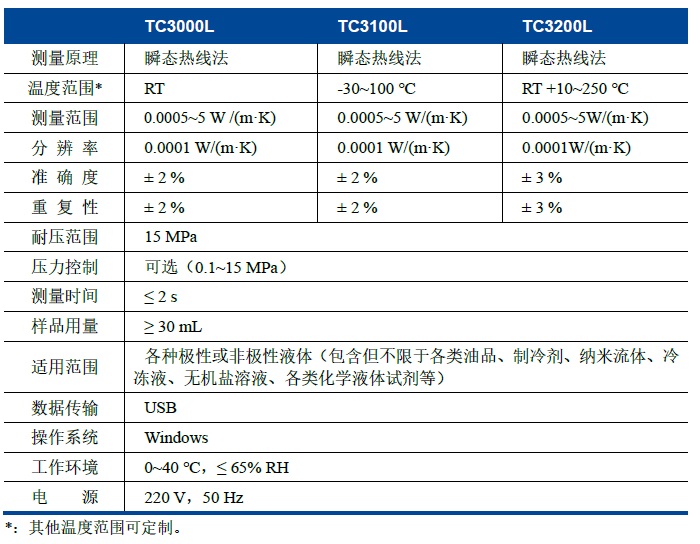 | | TC3000L | TC3100L | TC3200L |
|---|---|---|---|
| 测量原理 | 瞬态热线法 | 瞬态热线法 | 瞬态热线法 |
| 温度范围* | RT | -30~100 ℃ | RT +10~250 ℃ |
| 测量范围 | 0.0005~5 W /(m·K) | 0.0005~5 W/(m·K) | 0.0005~5W/(m·K) |
| 分 辨 率 | 0.0001 W/(m·K) | 0.0001 W/(m·K) | 0.0001W/(m·K) |
| 准 确 度 | ± 2 % | ± 2 % | ± 3 % |
| 重 复 性 | ± 2 % | ± 2 % | ± 3 % |
| 耐压范围 | 15 MPa | | |
| 压力控制 | 可选（0.1~15 MPa） | | |
| 测量时间 | ≤ 2 s | | |
| 样品用量 | ≥ 30 mL | | |
| 适用范围 | 各种极性或非极性液体（包含但不限于各类油品、制冷剂、纳米流体、冷冻液、无机盐溶液、各类化学液体试剂等） | | |
| 数据传输 | USB | | |
| 操作系统 | Windows | | |
| 工作环境 | 0~40 ℃，≤ 65% RH | | |
| 电 源 | 220 V，50 Hz | | |

*：其他温度范围可定制。